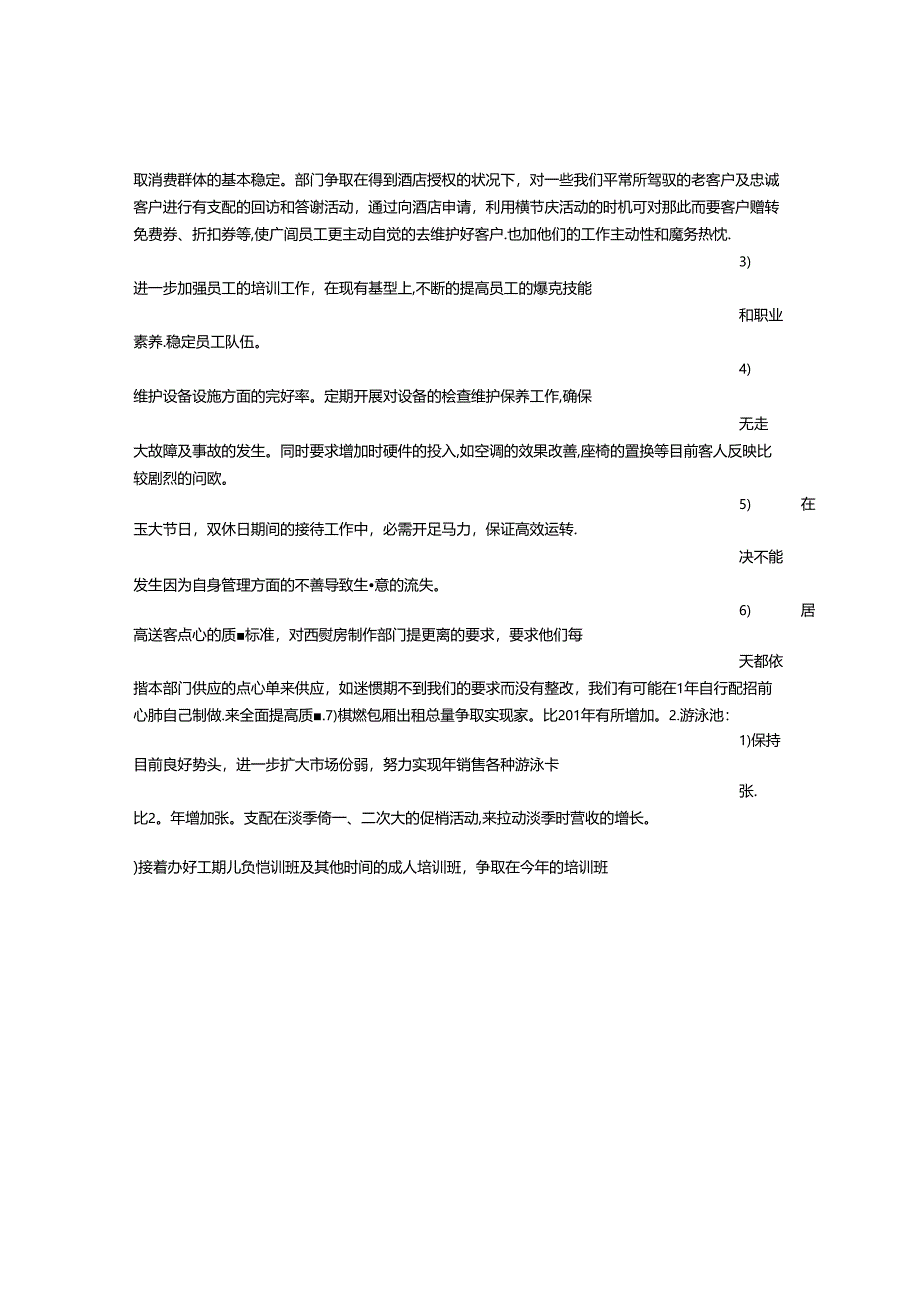 取消费群体的基本稳定。部门争取在得到酒店授权的状况下，对一些我们平常所驾驭的老客户及忠诚客户进行有支配的回访和答谢活动，通过向酒店申请，利用横节庆活动的时机可对那此而要客户赠转免费券、折扣券等,使广间员工更主动自觉的去维护好客户.也加他们的工作主动性和魔务热忱.

3)

进一步加强员工的培训工作，在现有基型上,不断的提高员工的爆克技能

和职业

素养.稳定员工队伍。

4)

维护设备设施方面的完好率。定期开展对设备的检查维护保养工作,确保

无走

大故障及事故的发生。同时要求增加时硬件的投入,如空调的效果改善,座椅的置换等目前客人反映比较剧烈的问欧。

5)　在

玉大节日，双休日期间的接待工作中，必需开足马力，保证高效运转.

决不能

发生因为自身管理方面的不善导致生•意的流失。

6)　居

高送客点心的质■标准，对西熨房制作部门提更离的要求，要求他们每

天都依

揩本部门供应的点心单来供应，如迷惯期不到我们的要求而没有整改，我们有可能在1年自行配招前心肺自己制做.来全面提高质■.7)棋燃包厢出租总量争取实现家。比201年有所增加。2.游泳池:

1)保持

目前良好势头，进一步扩大市场份弱，努力实现年销售各种游泳卡

张.

比2。年增加张。支配在淡季倚一、二次大的促梢活动,来拉动淡季时营收的增长。

)接着办好工期儿负恺训班及其他时间的成人培训班，争取在今年的培训班